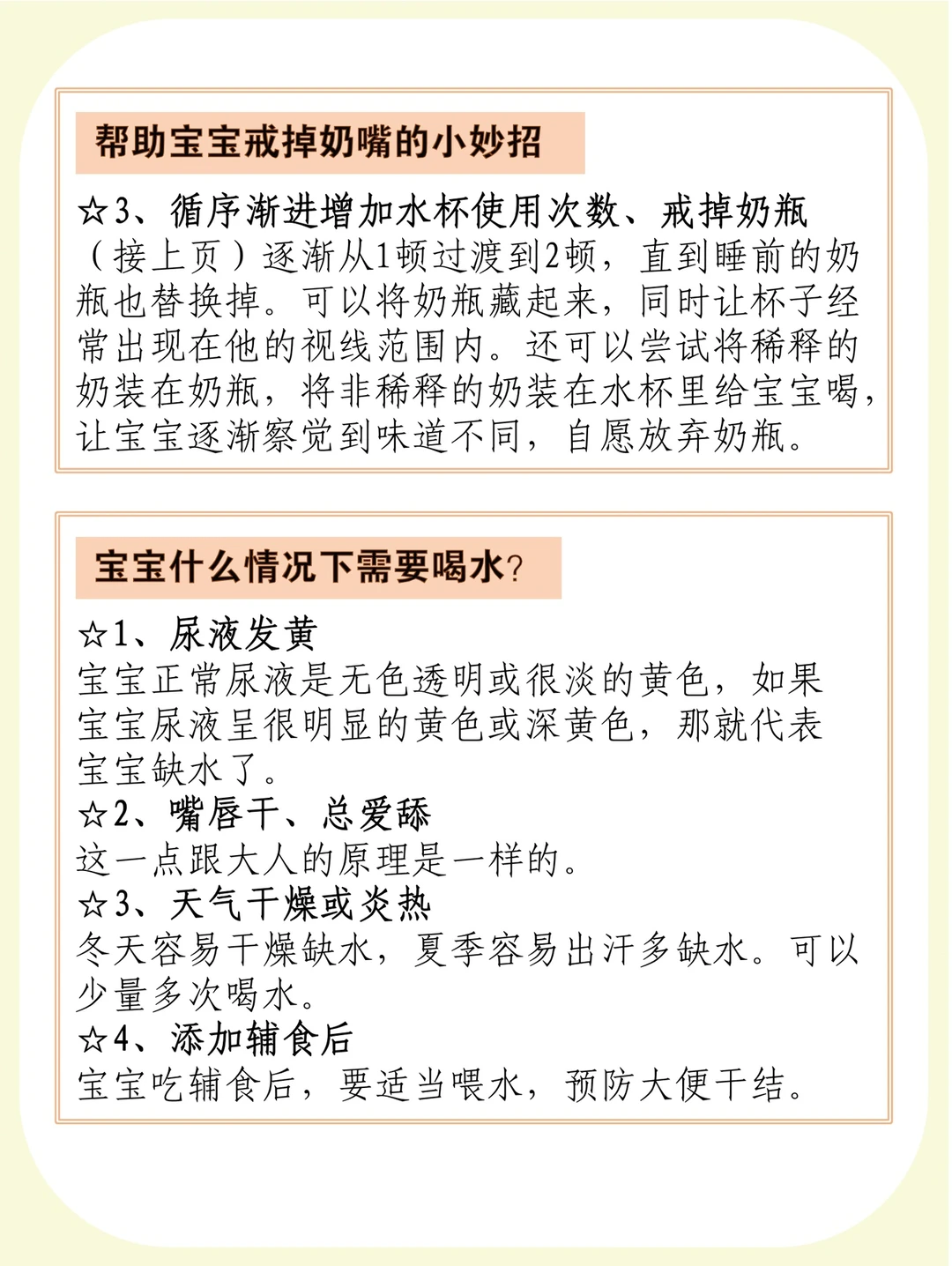 帮助宝宝戒掉奶嘴的小妙招

☆3、循序渐进增加水杯使用次数、戒掉奶瓶
（接上页）逐渐从1顿过渡到2顿，直到睡前的奶瓶也替换掉。可以将奶瓶藏起来，同时让杯子经常出现在他的视线范围内。还可以尝试将稀释的奶装在奶瓶，将非稀释的奶装在水杯里给宝宝喝，让宝宝逐渐察觉到味道不同，自愿放弃奶瓶。

宝宝什么情况下需要喝水?

☆1、尿液发黄
宝宝正常尿液是无色透明或很淡的黄色，如果宝宝尿液呈很明显的黄色或深黄色，那就代表宝宝缺水了。
☆2、嘴唇干、总爱舔
这一点跟大人的原理是一样的。
☆3、天气干燥或炎热
冬天容易干燥缺水，夏季容易出汗多缺水。可以少量多次喝水。
☆4、添加辅食后
宝宝吃辅食后，要适当喂水，预防大便干结。